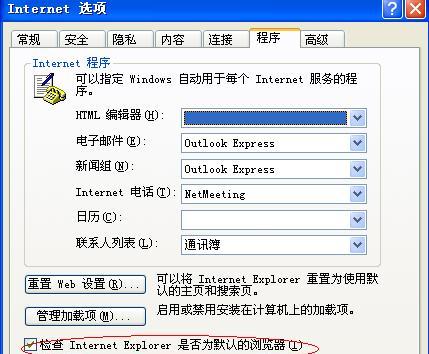 Internet 选项

常规 安全 隐私 内容 连接 程序 高级

Internet 程序

可以指定 Windows 自动用于每个 Internet 服务的程序。

HTML 编辑器(H):

电子邮件(E): Outlook Express

新闻组(N): Outlook Express

Internet 电话(T): NetMeeting

日历(C):

联系人列表(L): 通讯簿

重置 Web 设置(R)... 可以将 Internet Explorer 重置为使用默认的主页和搜索页。

管理加载项(M)... 启用或禁用安装在计算机上的加载项。

检查 Internet Explorer 是否为默认的浏览器(I)